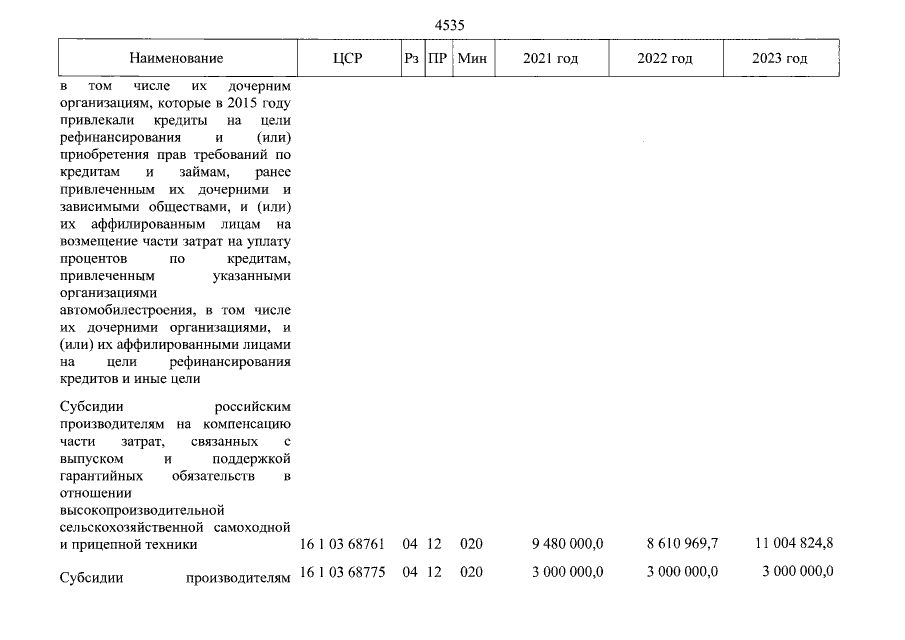 4535

| Наименование | ЦСР | Рз | ПР | Мин | 2021 год | 2022 год | 2023 год |
|---|---|---|---|---|---|---|---|
| в том числе их дочерним организациям, которые в 2015 году привлекали кредиты на цели рефинансирования и (или) приобретения прав требований по кредитам и займам, ранее привлеченным их дочерними и зависимыми обществами, и (или) их аффилированным лицам на возмещение части затрат на уплату процентов по кредитам, привлеченным указанными организациями автомобилестроения, в том числе их дочерними организациями, и (или) их аффилированными лицами на цели рефинансирования кредитов и иные цели | | | | | | | |
| Субсидии российским производителям на компенсацию части затрат, связанных с выпуском и поддержкой гарантийных обязательств в отношении высокопроизводительной сельскохозяйственной самоходной и прицепной техники | 16 1 03 68761 | 04 | 12 | 020 | 9 480 000,0 | 8 610 969,7 | 11 004 824,8 |
| Субсидии производителям | 16 1 03 68775 | 04 | 12 | 020 | 3 000 000,0 | 3 000 000,0 | 3 000 000,0 |